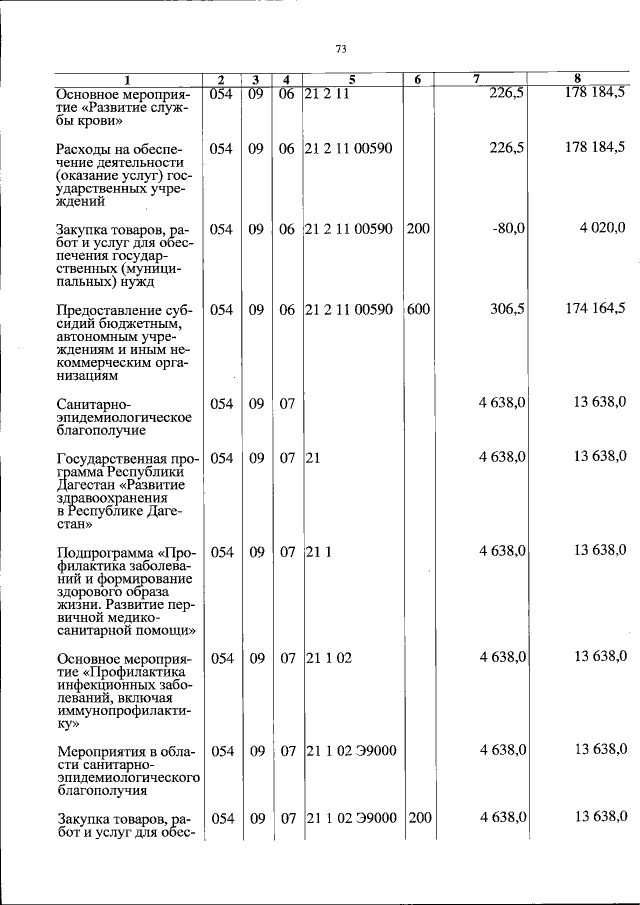 73

| 1 | 2 | 3 | 4 | 5 | 6 | 7 | 8 |
|---|---|---|---|---|---|---|---|
| Основное мероприятие «Развитие службы крови» | 054 | 09 | 06 | 21 2 11 | | 226,5 | 178 184,5 |
| Расходы на обеспечение деятельности (оказание услуг) государственных учреждений | 054 | 09 | 06 | 21 2 11 00590 | | 226,5 | 178 184,5 |
| Закупка товаров, работ и услуг для обеспечения государственных (муниципальных) нужд | 054 | 09 | 06 | 21 2 11 00590 | 200 | -80,0 | 4 020,0 |
| Предоставление субсидий бюджетным, автономным учреждениям и иным некоммерческим организациям | 054 | 09 | 06 | 21 2 11 00590 | 600 | 306,5 | 174 164,5 |
| Санитарно-эпидемиологическое благополучие | 054 | 09 | 07 | | | 4 638,0 | 13 638,0 |
| Государственная программа Республики Дагестан «Развитие здравоохранения в Республике Дагестан» | 054 | 09 | 07 | 21 | | 4 638,0 | 13 638,0 |
| Подпрограмма «Профилактика заболеваний и формирование здорового образа жизни. Развитие первичной медико-санитарной помощи» | 054 | 09 | 07 | 21 1 | | 4 638,0 | 13 638,0 |
| Основное мероприятие «Профилактика инфекционных заболеваний, включая иммунопрофилактику» | 054 | 09 | 07 | 21 1 02 | | 4 638,0 | 13 638,0 |
| Мероприятия в области санитарно-эпидемиологического благополучия | 054 | 09 | 07 | 21 1 02 Э9000 | | 4 638,0 | 13 638,0 |
| Закупка товаров, работ и услуг для обес- | 054 | 09 | 07 | 21 1 02 Э9000 | 200 | 4 638,0 | 13 638,0 |